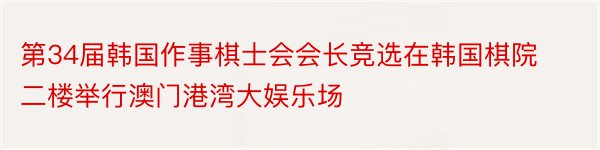 第34届韩国作事棋士会会长竞选在韩国棋院二楼举行澳门港湾大娱乐场